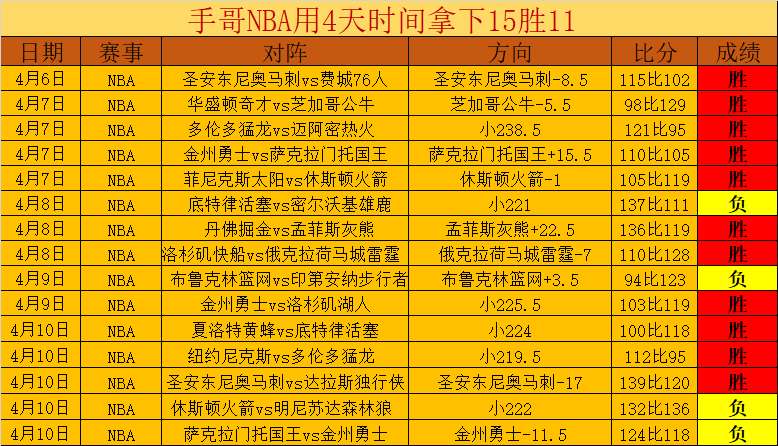 手哥NBA用4天时间拿下15胜11

| 日期 | 赛事 | 对阵 | 方向 | 比分 | 成绩 |
|---|---|---|---|---|---|
| 4月6日 | NBA | 圣安东尼奥马刺vs费城76人 | 圣安东尼奥马刺-8.5 | 115比102 | 胜 |
| 4月7日 | NBA | 华盛顿奇才vs芝加哥公牛 | 芝加哥公牛-5.5 | 98比129 | 胜 |
| 4月7日 | NBA | 多伦多猛龙vs迈阿密热火 | 小238.5 | 121比95 | 胜 |
| 4月7日 | NBA | 金州勇士vs萨克拉门托国王 | 萨克拉门托国王+15.5 | 110比105 | 胜 |
| 4月7日 | NBA | 菲尼克斯太阳vs休斯顿火箭 | 休斯顿火箭-1 | 105比119 | 胜 |
| 4月8日 | NBA | 底特律活塞vs密尔沃基雄鹿 | 小221 | 137比111 | 负 |
| 4月8日 | NBA | 丹佛掘金vs孟菲斯灰熊 | 孟菲斯灰熊+22.5 | 136比119 | 胜 |
| 4月8日 | NBA | 洛杉矶快船vs俄克拉荷马城雷霆 | 俄克拉荷马城雷霆-7 | 110比128 | 胜 |
| 4月9日 | NBA | 布鲁克林篮网vs印第安纳步行者 | 布鲁克林篮网+3.5 | 94比123 | 负 |
| 4月9日 | NBA | 金州勇士vs洛杉矶湖人 | 小225.5 | 103比119 | 胜 |
| 4月10日 | NBA | 夏洛特黄蜂vs底特律活塞 | 小224 | 100比118 | 胜 |
| 4月10日 | NBA | 纽约尼克斯vs多伦多猛龙 | 小219.5 | 112比95 | 胜 |
| 4月10日 | NBA | 圣安东尼奥马刺vs达拉斯独行侠 | 圣安东尼奥马刺-17 | 139比120 | 胜 |
| 4月10日 | NBA | 休斯顿火箭vs明尼苏达森林狼 | 小222 | 132比136 | 负 |
| 4月10日 | NBA | 萨克拉门托国王vs金州勇士 | 金州勇士-11.5 | 124比118 | 负 |